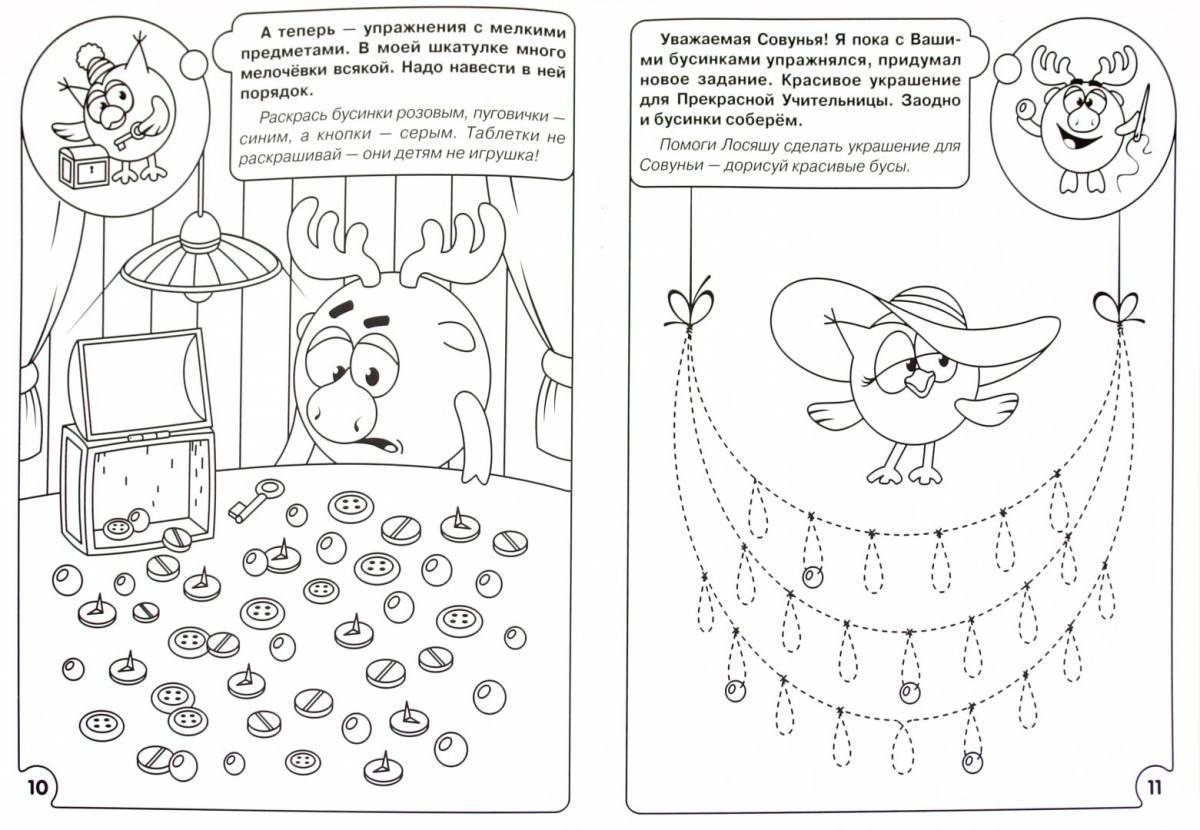 А теперь — упражнения с мелкими предметами. В моей шкатулке много мелочёвки всякой. Надо навести в ней порядок.

Раскрась бусинки розовым, пуговички — синим, а кнопки — серым. Таблетки не раскрашивай — они детям не игрушка!

10

Уважаемая Совунья! Я пока с Вашими бусинками упражнялся, придумал новое задание. Красивое украшение для Прекрасной Учительницы. Заодно и бусинки соберём.

Помоги Лосяшу сделать украшение для Совуньи — дорисуй красивые бусы.

11